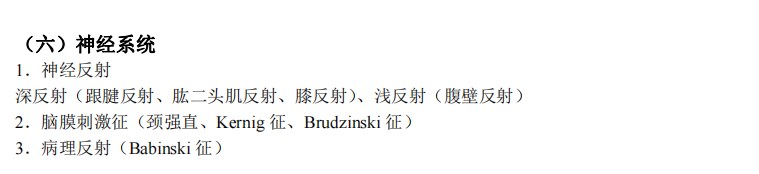 （六）神经系统
1．神经反射
深反射（跟腱反射、肱二头肌反射、膝反射）、浅反射（腹壁反射）
2．脑膜刺激征（颈强直、Kernig 征、Brudzinski 征）
3．病理反射（Babinski 征）